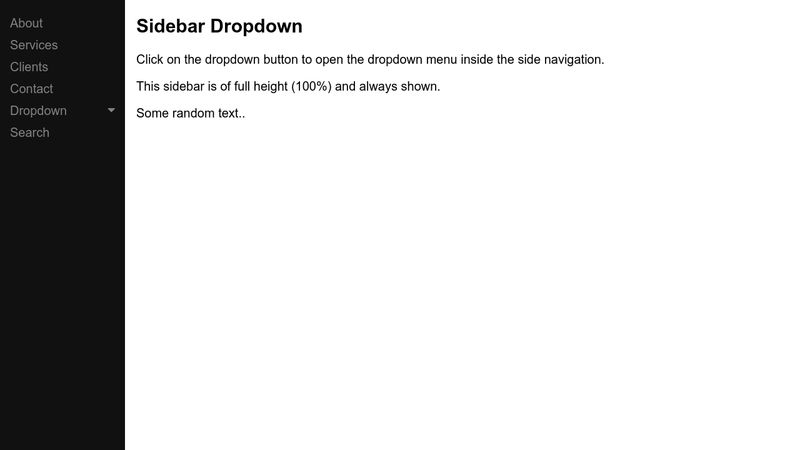 About
Services
Clients
Contact
Dropdown
Search

Sidebar Dropdown

Click on the dropdown button to open the dropdown menu inside the side navigation.

This sidebar is of full height (100%) and always shown.

Some random text..